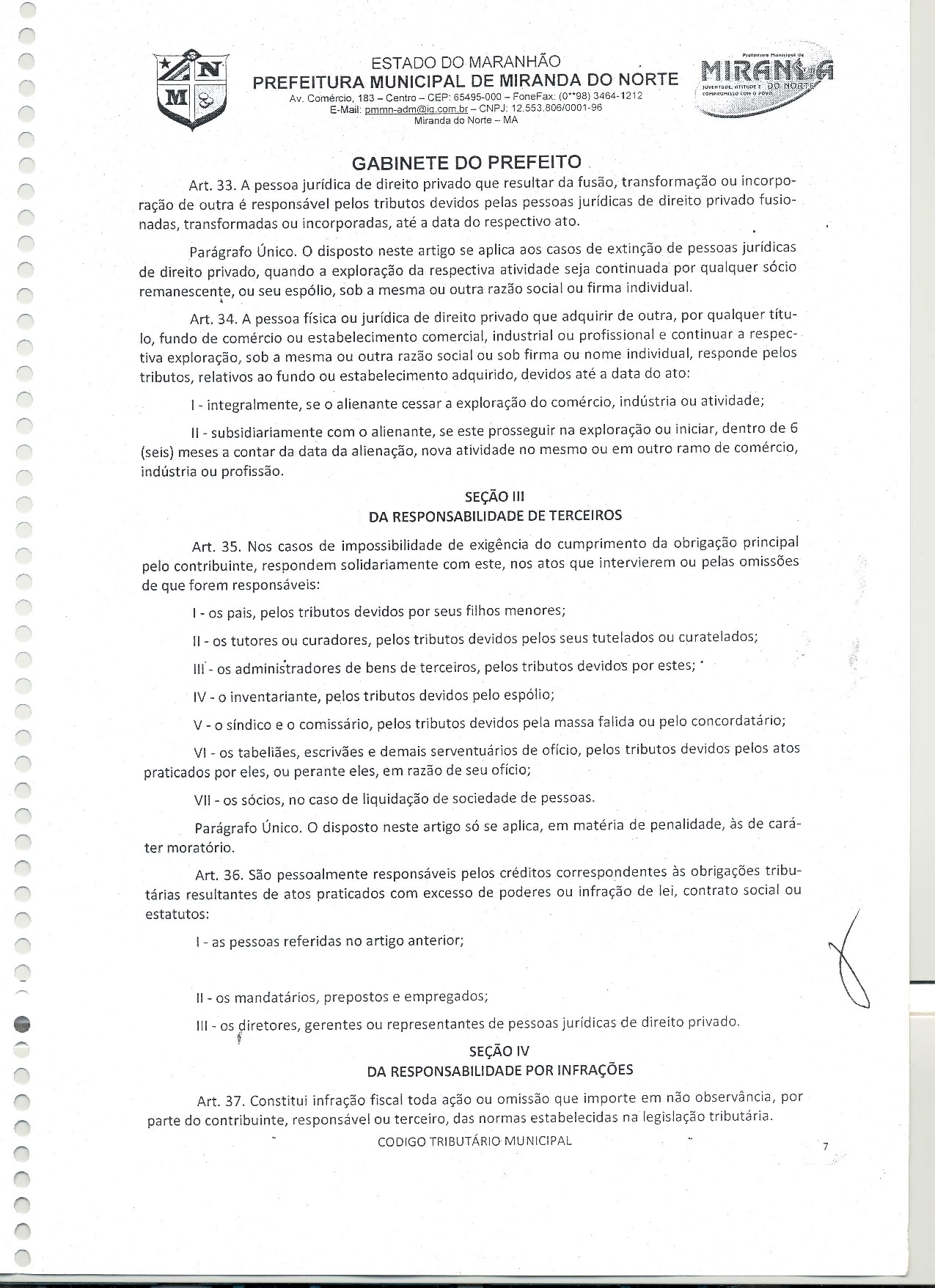 N
M

ESTADO DO MARANHÃO
PREFEITURA MUNICIPAL DE MIRANDA DO NORTE
Av. Comércio, 183 – Centro – CEP: 65495-000 – FoneFax: (0**98) 3464-1212
E-Mail: pmmn-adm@ig.com.br – CNPJ: 12.553.806/0001-96
Miranda do Norte – MA

Prefeitura Municipal de
MIRANDA
DO NORTE
JUVENTUDE, ATITUDE E COMPROMISSO COM O POVO

GABINETE DO PREFEITO

Art. 33. A pessoa jurídica de direito privado que resultar da fusão, transformação ou incorporação de outra é responsável pelos tributos devidos pelas pessoas jurídicas de direito privado fusionadas, transformadas ou incorporadas, até a data do respectivo ato.

Parágrafo Único. O disposto neste artigo se aplica aos casos de extinção de pessoas jurídicas de direito privado, quando a exploração da respectiva atividade seja continuada por qualquer sócio remanescente, ou seu espólio, sob a mesma ou outra razão social ou firma individual.

Art. 34. A pessoa física ou jurídica de direito privado que adquirir de outra, por qualquer título, fundo de comércio ou estabelecimento comercial, industrial ou profissional e continuar a respectiva exploração, sob a mesma ou outra razão social ou sob firma ou nome individual, responde pelos tributos, relativos ao fundo ou estabelecimento adquirido, devidos até a data do ato:

I - integralmente, se o alienante cessar a exploração do comércio, indústria ou atividade;

II - subsidiariamente com o alienante, se este prosseguir na exploração ou iniciar, dentro de 6 (seis) meses a contar da data da alienação, nova atividade no mesmo ou em outro ramo de comércio, indústria ou profissão.

SEÇÃO III
DA RESPONSABILIDADE DE TERCEIROS

Art. 35. Nos casos de impossibilidade de exigência do cumprimento da obrigação principal pelo contribuinte, respondem solidariamente com este, nos atos que intervierem ou pelas omissões de que forem responsáveis:

I - os pais, pelos tributos devidos por seus filhos menores;

II - os tutores ou curadores, pelos tributos devidos pelos seus tutelados ou curatelados;

III - os administradores de bens de terceiros, pelos tributos devidos por estes;

IV - o inventariante, pelos tributos devidos pelo espólio;

V - o síndico e o comissário, pelos tributos devidos pela massa falida ou pelo concordatário;

VI - os tabeliães, escrivães e demais serventuários de ofício, pelos tributos devidos pelos atos praticados por eles, ou perante eles, em razão de seu ofício;

VII - os sócios, no caso de liquidação de sociedade de pessoas.

Parágrafo Único. O disposto neste artigo só se aplica, em matéria de penalidade, às de caráter moratório.

Art. 36. São pessoalmente responsáveis pelos créditos correspondentes às obrigações tributárias resultantes de atos praticados com excesso de poderes ou infração de lei, contrato social ou estatutos:

I - as pessoas referidas no artigo anterior;

II - os mandatários, prepostos e empregados;

III - os diretores, gerentes ou representantes de pessoas jurídicas de direito privado.

SEÇÃO IV
DA RESPONSABILIDADE POR INFRAÇÕES

Art. 37. Constitui infração fiscal toda ação ou omissão que importe em não observância, por parte do contribuinte, responsável ou terceiro, das normas estabelecidas na legislação tributária.

CODIGO TRIBUTÁRIO MUNICIPAL

7